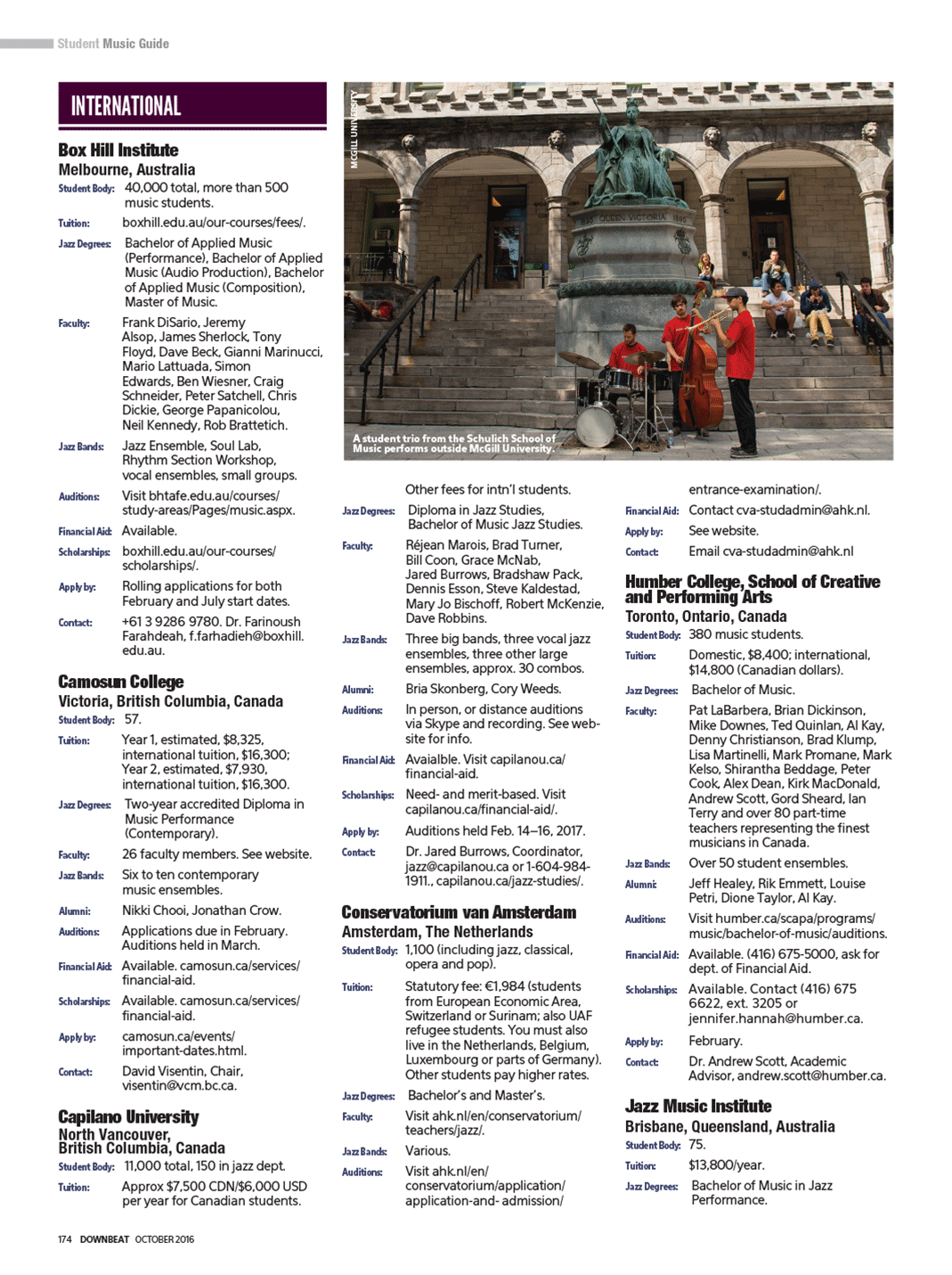 Student Music Guide

INTERNATIONAL

Box Hill Institute
Melbourne, Australia

Student Body: 40,000 total, more than 500 music students.

Tuition: boxhill.edu.au/our-courses/fees/.

Jazz Degrees: Bachelor of Applied Music (Performance), Bachelor of Applied Music (Audio Production), Bachelor of Applied Music (Composition), Master of Music.

Faculty: Frank DiSario, Jeremy Alsop, James Sherlock, Tony Floyd, Dave Beck, Gianni Marinucci, Mario Lattuada, Simon Edwards, Ben Wiesner, Craig Schneider, Peter Satchell, Chris Dickie, George Papanicolou, Neil Kennedy, Rob Brattetich.

Jazz Bands: Jazz Ensemble, Soul Lab, Rhythm Section Workshop, vocal ensembles, small groups.

Auditions: Visit bhtafe.edu.au/courses/study-areas/Pages/music.aspx.

Financial Aid: Available.

Scholarships: boxhill.edu.au/our-courses/scholarships/.

Apply by: Rolling applications for both February and July start dates.

Contact: +61 3 9286 9780. Dr. Farinoush Farahdeah, f.farhadieh@boxhill.edu.au.

Camosun College
Victoria, British Columbia, Canada

Student Body: 57.

Tuition: Year 1, estimated, $8,325, international tuition, $16,300; Year 2, estimated, $7,930, international tuition, $16,300.

Jazz Degrees: Two-year accredited Diploma in Music Performance (Contemporary).

Faculty: 26 faculty members. See website.

Jazz Bands: Six to ten contemporary music ensembles.

Alumni: Nikki Chooi, Jonathan Crow.

Auditions: Applications due in February. Auditions held in March.

Financial Aid: Available. camosun.ca/services/financial-aid.

Scholarships: Available. camosun.ca/services/financial-aid.

Apply by: camosun.ca/events/important-dates.html.

Contact: David Visentin, Chair, visentin@vcm.bc.ca.

Capilano University
North Vancouver, British Columbia, Canada

Student Body: 11,000 total, 150 in jazz dept.

Tuition: Approx $7,500 CDN/$6,000 USD per year for Canadian students.

MCGILL UNIVERSITY

QUEEN VICTORIA

A student trio from the Schulich School of Music performs outside McGill University.

Other fees for intn'l students.

Jazz Degrees: Diploma in Jazz Studies, Bachelor of Music Jazz Studies.

Faculty: Réjean Marois, Brad Turner, Bill Coon, Grace McNab, Jared Burrows, Bradshaw Pack, Dennis Esson, Steve Kaldestad, Mary Jo Bischoff, Robert McKenzie, Dave Robbins.

Jazz Bands: Three big bands, three vocal jazz ensembles, three other large ensembles, approx. 30 combos.

Alumni: Bria Skonberg, Cory Weeds.

Auditions: In person, or distance auditions via Skype and recording. See website for info.

Financial Aid: Avaialble. Visit capilanou.ca/financial-aid.

Scholarships: Need- and merit-based. Visit capilanou.ca/financial-aid/.

Apply by: Auditions held Feb. 14–16, 2017.

Contact: Dr. Jared Burrows, Coordinator, jazz@capilanou.ca or 1-604-984-1911., capilanou.ca/jazz-studies/.

Conservatorium van Amsterdam
Amsterdam, The Netherlands

Student Body: 1,100 (including jazz, classical, opera and pop).

Tuition: Statutory fee: €1,984 (students from European Economic Area, Switzerland or Surinam; also UAF refugee students. You must also live in the Netherlands, Belgium, Luxembourg or parts of Germany). Other students pay higher rates.

Jazz Degrees: Bachelor's and Master's.

Faculty: Visit ahk.nl/en/conservatorium/teachers/jazz/.

Jazz Bands: Various.

Auditions: Visit ahk.nl/en/conservatorium/application/application-and- admission/entrance-examination/.

Financial Aid: Contact cva-studadmin@ahk.nl.

Apply by: See website.

Contact: Email cva-studadmin@ahk.nl

Humber College, School of Creative and Performing Arts
Toronto, Ontario, Canada

Student Body: 380 music students.

Tuition: Domestic, $8,400; international, $14,800 (Canadian dollars).

Jazz Degrees: Bachelor of Music.

Faculty: Pat LaBarbera, Brian Dickinson, Mike Downes, Ted Quinlan, Al Kay, Denny Christianson, Brad Klump, Lisa Martinelli, Mark Promane, Mark Kelso, Shirantha Beddage, Peter Cook, Alex Dean, Kirk MacDonald, Andrew Scott, Gord Sheard, Ian Terry and over 80 part-time teachers representing the finest musicians in Canada.

Jazz Bands: Over 50 student ensembles.

Alumni: Jeff Healey, Rik Emmett, Louise Petri, Dione Taylor, Al Kay.

Auditions: Visit humber.ca/scapa/programs/music/bachelor-of-music/auditions.

Financial Aid: Available. (416) 675-5000, ask for dept. of Financial Aid.

Scholarships: Available. Contact (416) 675 6622, ext. 3205 or jennifer.hannah@humber.ca.

Apply by: February.

Contact: Dr. Andrew Scott, Academic Advisor, andrew.scott@humber.ca.

Jazz Music Institute
Brisbane, Queensland, Australia

Student Body: 75.

Tuition: $13,800/year.

Jazz Degrees: Bachelor of Music in Jazz Performance.

174 DOWNBEAT OCTOBER 2016